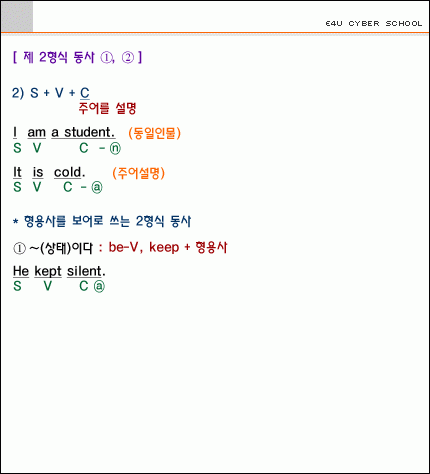 E4U CYBER SCHOOL

[ 제 2형식 동사 ①, ② ]

2) S + V + C
주어를 설명

I am a student. (동일인물)
S V C - ⓝ

It is cold. (주어설명)
S V C - ⓐ

* 형용사를 보어로 쓰는 2형식 동사

① ~(상태)이다 : be-V, keep + 형용사

He kept silent.
S V C ⓐ